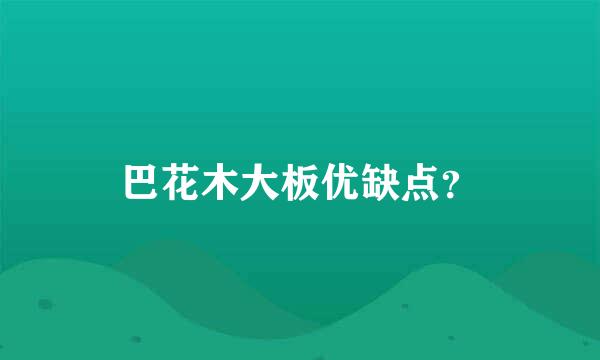 巴花木大板优缺点?